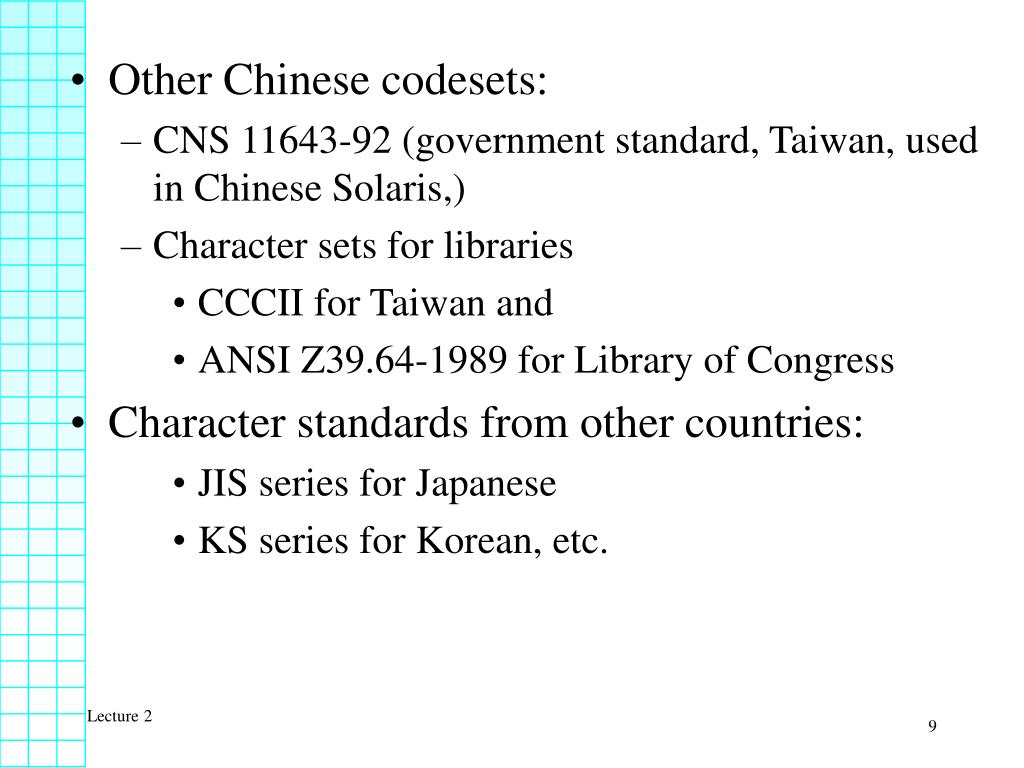 • Other Chinese codesets:
– CNS 11643-92 (government standard, Taiwan, used in Chinese Solaris,)
– Character sets for libraries
• CCCII for Taiwan and
• ANSI Z39.64-1989 for Library of Congress
• Character standards from other countries:
• JIS series for Japanese
• KS series for Korean, etc.

Lecture 2

9